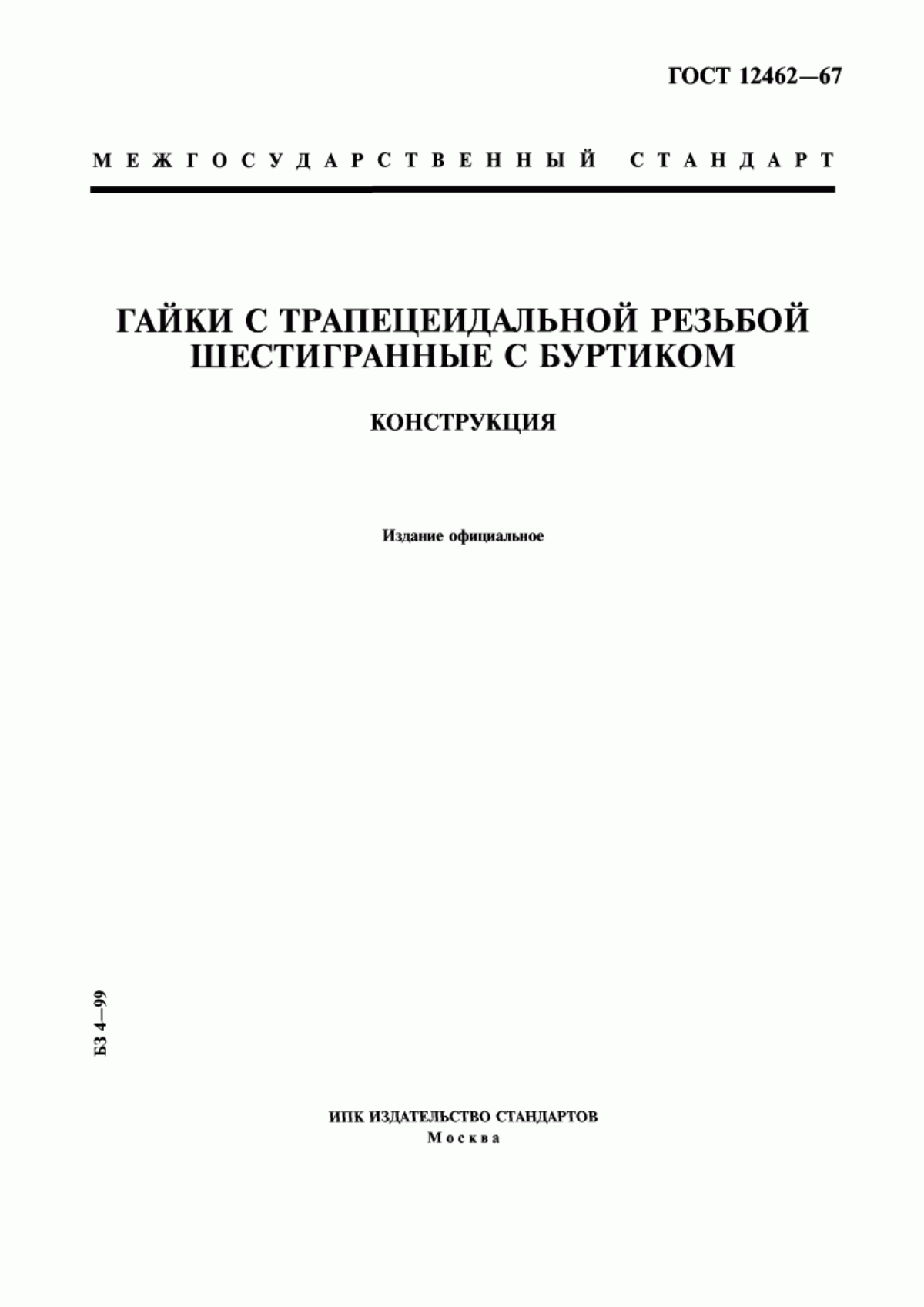 ГОСТ 12462—67

МЕЖГОСУДАРСТВЕННЫЙ СТАНДАРТ

ГАЙКИ С ТРАПЕЦЕИДАЛЬНОЙ РЕЗЬБОЙ ШЕСТИГРАННЫЕ С БУРТИКОМ

КОНСТРУКЦИЯ

Издание официальное

БЗ 4—99

ИПК ИЗДАТЕЛЬСТВО СТАНДАРТОВ
Москва